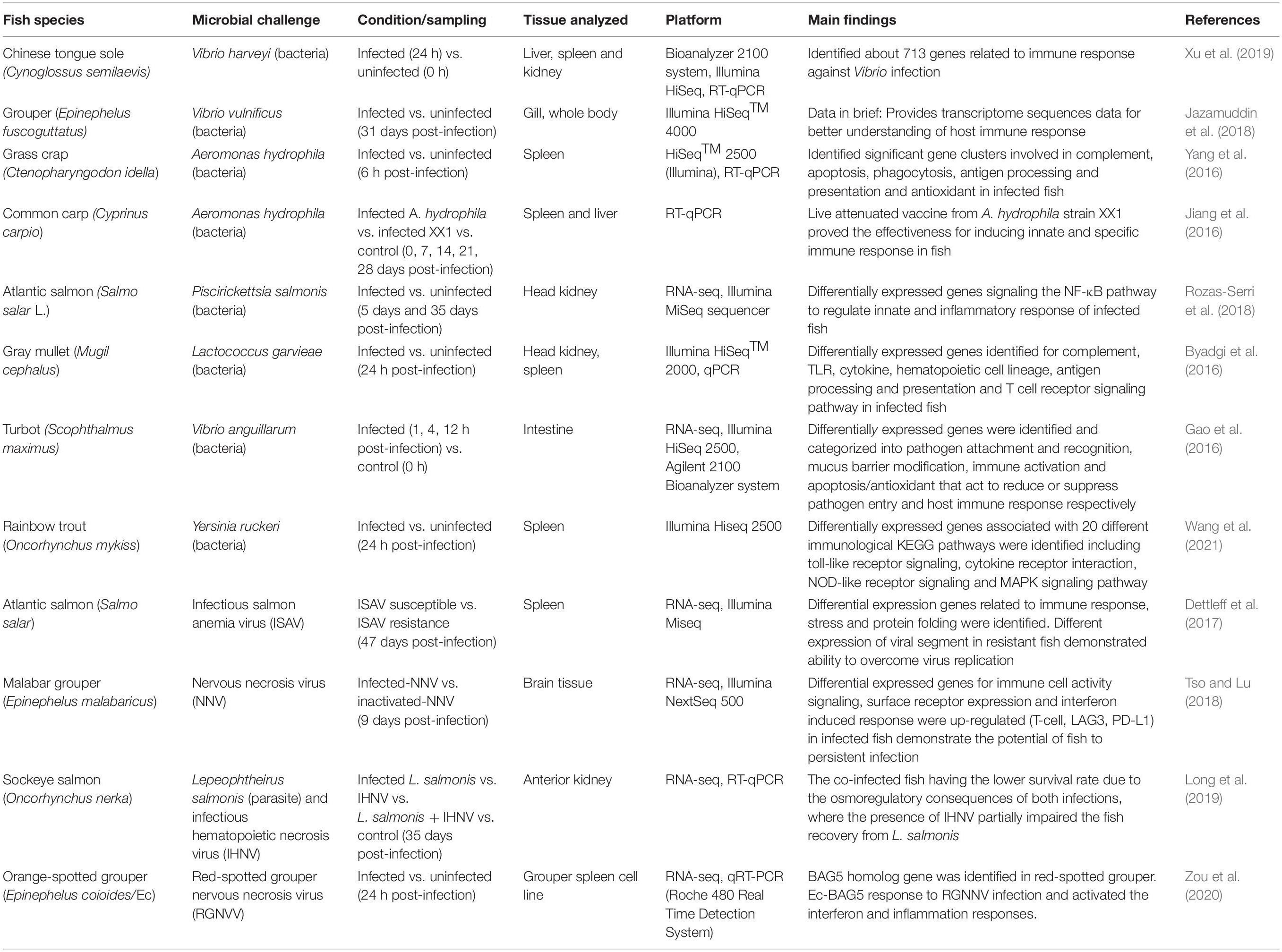 | Fish species | Microbial challenge | Condition/sampling | Tissue analyzed | Platform | Main findings | References |
|---|---|---|---|---|---|---|
| Chinese tongue sole (Cynoglossus semilaevis) | Vibrio harveyi (bacteria) | Infected (24 h) vs. uninfected (0 h) | Liver, spleen and kidney | Bioanalyzer 2100 system, Illumina HiSeq, RT-qPCR | Identified about 713 genes related to immune response against Vibrio infection | Xu et al. (2019) |
| Grouper (Epinephelus fuscoguttatus) | Vibrio vulnificus (bacteria) | Infected vs. uninfected (31 days post-infection) | Gill, whole body | Illumina HiSeq$^{TM}$ 4000 | Data in brief: Provides transcriptome sequences data for better understanding of host immune response | Jazamuddin et al. (2018) |
| Grass crap (Ctenopharyngodon idella) | Aeromonas hydrophila (bacteria) | Infected vs. uninfected (6 h post-infection) | Spleen | HiSeq$^{TM}$ 2500 (Illumina), RT-qPCR | Identified significant gene clusters involved in complement, apoptosis, phagocytosis, antigen processing and presentation and antioxidant in infected fish | Yang et al. (2016) |
| Common carp (Cyprinus carpio) | Aeromonas hydrophila (bacteria) | Infected A. hydrophila vs. infected XX1 vs. control (0, 7, 14, 21, 28 days post-infection) | Spleen and liver | RT-qPCR | Live attenuated vaccine from A. hydrophila strain XX1 proved the effectiveness for inducing innate and specific immune response in fish | Jiang et al. (2016) |
| Atlantic salmon (Salmo salar L.) | Piscirickettsia salmonis (bacteria) | Infected vs. uninfected (5 days and 35 days post-infection) | Head kidney | RNA-seq, Illumina MiSeq sequencer | Differentially expressed genes signaling the NF-κB pathway to regulate innate and inflammatory response of infected fish | Rozas-Serri et al. (2018) |
| Gray mullet (Mugil cephalus) | Lactococcus garvieae (bacteria) | Infected vs. uninfected (24 h post-infection) | Head kidney, spleen | Illumina HiSeq$^{TM}$ 2000, qPCR | Differentially expressed genes identified for complement, TLR, cytokine, hematopoietic cell lineage, antigen processing and presentation and T cell receptor signaling pathway in infected fish | Byadgi et al. (2016) |
| Turbot (Scophthalmus maximus) | Vibrio anguillarum (bacteria) | Infected (1, 4, 12 h post-infection) vs. control (0 h) | Intestine | RNA-seq, Illumina HiSeq 2500, Agilent 2100 Bioanalyzer system | Differentially expressed genes were identified and categorized into pathogen attachment and recognition, mucus barrier modification, immune activation and apoptosis/antioxidant that act to reduce or suppress pathogen entry and host immune response respectively | Gao et al. (2016) |
| Rainbow trout (Oncorhynchus mykiss) | Yersinia ruckeri (bacteria) | Infected vs. uninfected (24 h post-infection) | Spleen | Illumina Hiseq 2500 | Differentially expressed genes associated with 20 different immunological KEGG pathways were identified including toll-like receptor signaling, cytokine receptor interaction, NOD-like receptor signaling and MAPK signaling pathway | Wang et al. (2021) |
| Atlantic salmon (Salmo salar) | Infectious salmon anemia virus (ISAV) | ISAV susceptible vs. ISAV resistance (47 days post-infection) | Spleen | RNA-seq, Illumina Miseq | Differential expression genes related to immune response, stress and protein folding were identified. Different expression of viral segment in resistant fish demonstrated ability to overcome virus replication | Dettleff et al. (2017) |
| Malabar grouper (Epinephelus malabaricus) | Nervous necrosis virus (NNV) | Infected-NNV vs. inactivated-NNV (9 days post-infection) | Brain tissue | RNA-seq, Illumina NextSeq 500 | Differential expressed genes for immune cell activity signaling, surface receptor expression and interferon induced response were up-regulated (T-cell, LAG3, PD-L1) in infected fish demonstrate the potential of fish to persistent infection | Tso and Lu (2018) |
| Sockeye salmon (Oncorhynchus nerka) | Lepeophtheirus salmonis (parasite) and infectious hematopoietic necrosis virus (IHNV) | Infected L. salmonis vs. IHNV vs. L. salmonis + IHNV vs. control (35 days post-infection) | Anterior kidney | RNA-seq, RT-qPCR | The co-infected fish having the lower survival rate due to the osmoregulatory consequences of both infections, where the presence of IHNV partially impaired the fish recovery from L. salmonis | Long et al. (2019) |
| Orange-spotted grouper (Epinephelus coioides/Ec) | Red-spotted grouper nervous necrosis virus (RGNVV) | Infected vs. uninfected (24 h post-infection) | Grouper spleen cell line | RNA-seq, qRT-PCR (Roche 480 Real Time Detection System) | BAG5 homolog gene was identified in red-spotted grouper. Ec-BAG5 response to RGNNV infection and activated the interferon and inflammation responses. | Zou et al. (2020) |